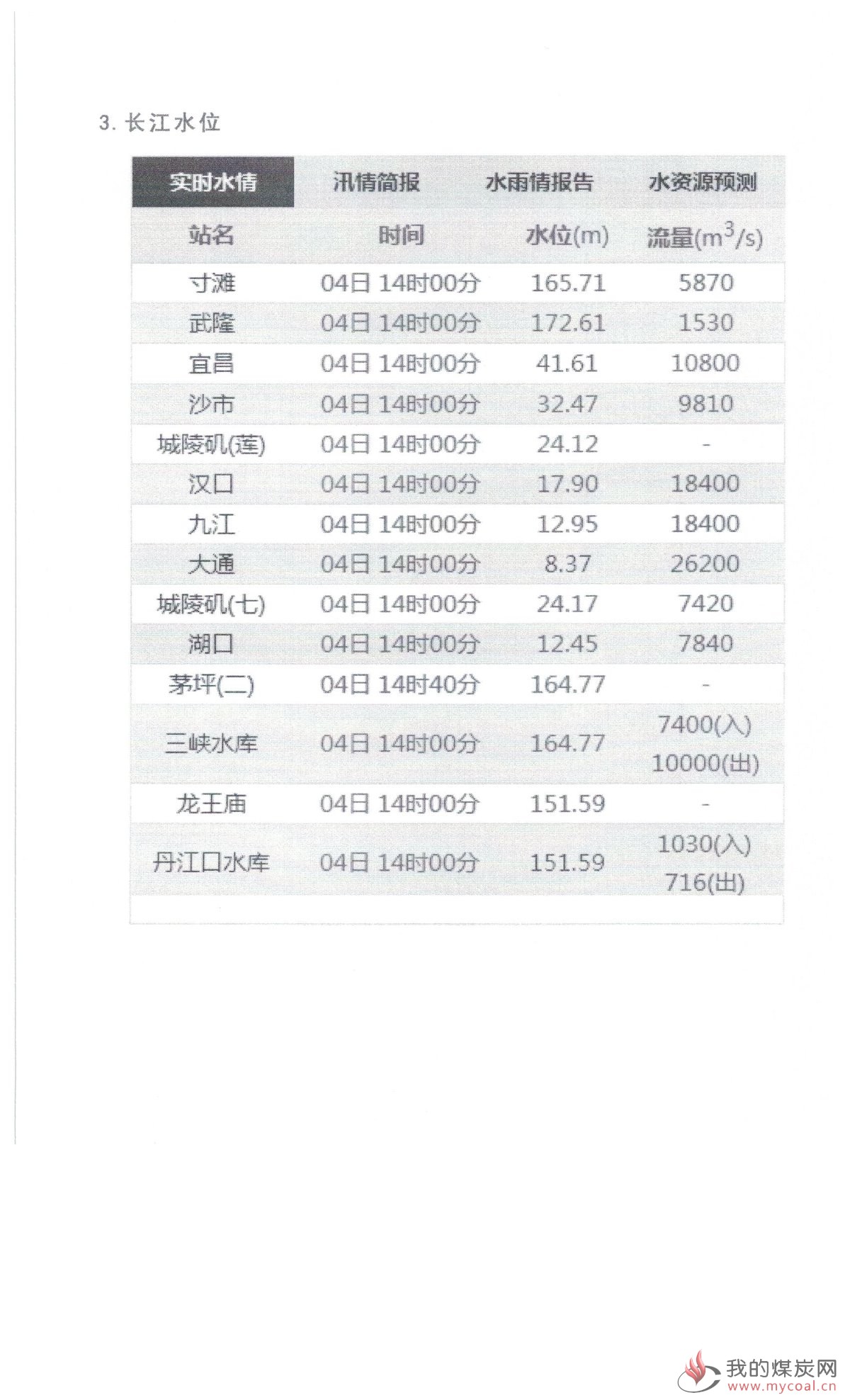 3. 长江水位

实时水情 汛情简报 水雨情报告 水资源预测

| 站名 | 时间 | 水位(m) | 流量($m^3/s$) |
|---|---|---|---|
| 寸滩 | 04日 14时00分 | 165.71 | 5870 |
| 武隆 | 04日 14时00分 | 172.61 | 1530 |
| 宜昌 | 04日 14时00分 | 41.61 | 10800 |
| 沙市 | 04日 14时00分 | 32.47 | 9810 |
| 城陵矶(莲) | 04日 14时00分 | 24.12 | - |
| 汉口 | 04日 14时00分 | 17.90 | 18400 |
| 九江 | 04日 14时00分 | 12.95 | 18400 |
| 大通 | 04日 14时00分 | 8.37 | 26200 |
| 城陵矶(七) | 04日 14时00分 | 24.17 | 7420 |
| 湖口 | 04日 14时00分 | 12.45 | 7840 |
| 茅坪(二) | 04日 14时40分 | 164.77 | - |
| 三峡水库 | 04日 14时00分 | 164.77 | 7400(入) 10000(出) |
| 龙王庙 | 04日 14时00分 | 151.59 | - |
| 丹江口水库 | 04日 14时00分 | 151.59 | 1030(入) 716(出) |

我的煤炭网
www.mycoal.cn